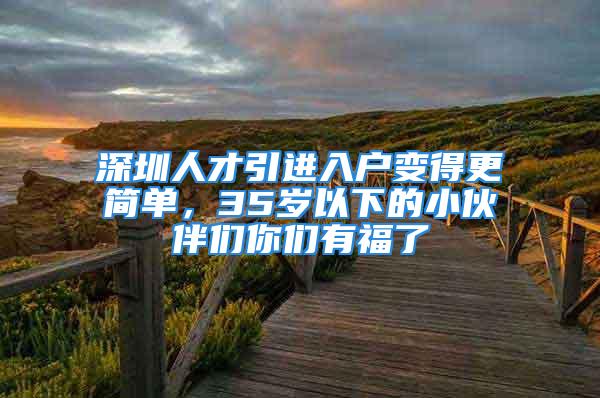 深圳人才引进入户变得更简单，35岁以下的小伙伴们你们有福了